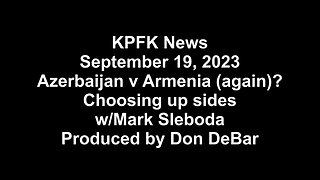 KPFK News
September 19, 2023
Azerbaijan v Armenia (again)?
Choosing up sides
w/Mark Sleboda
Produced by Don DeBar